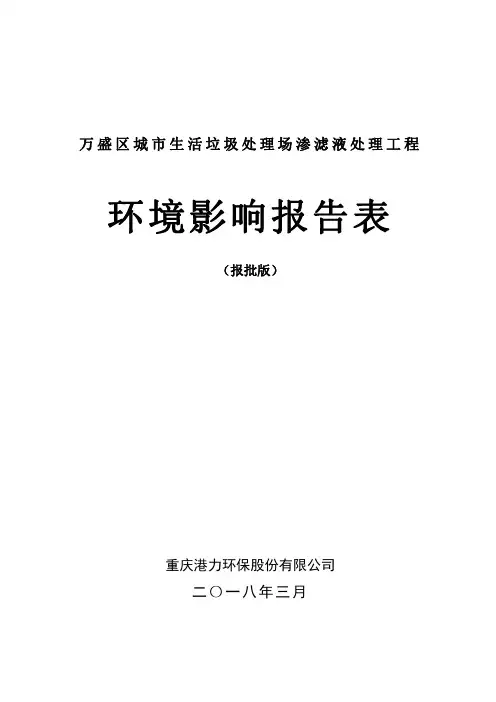 万盛区城市生活垃圾处理场渗滤液处理工程

环境影响报告表

（报批版）

重庆港力环保股份有限公司

二〇一八年三月